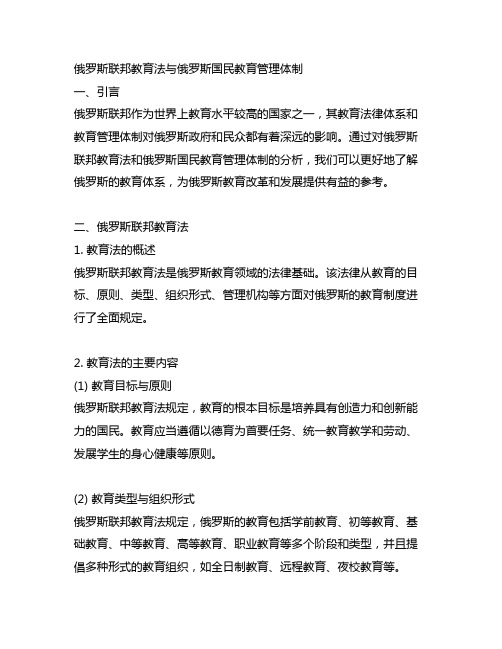 俄罗斯联邦教育法与俄罗斯国民教育管理体制

一、引言

俄罗斯联邦作为世界上教育水平较高的国家之一，其教育法律体系和教育管理体制对俄罗斯政府和民众都有着深远的影响。通过对俄罗斯联邦教育法和俄罗斯国民教育管理体制的分析，我们可以更好地了解俄罗斯的教育体系，为俄罗斯教育改革和发展提供有益的参考。

二、俄罗斯联邦教育法

1. 教育法的概述

俄罗斯联邦教育法是俄罗斯教育领域的法律基础。该法律从教育的目标、原则、类型、组织形式、管理机构等方面对俄罗斯的教育制度进行了全面规定。

2. 教育法的主要内容

(1) 教育目标与原则

俄罗斯联邦教育法规定，教育的根本目标是培养具有创造力和创新能力的国民。教育应当遵循以德育为首要任务、统一教育教学和劳动、发展学生的身心健康等原则。

(2) 教育类型与组织形式

俄罗斯联邦教育法规定，俄罗斯的教育包括学前教育、初等教育、基础教育、中等教育、高等教育、职业教育等多个阶段和类型，并且提倡多种形式的教育组织，如全日制教育、远程教育、夜校教育等。